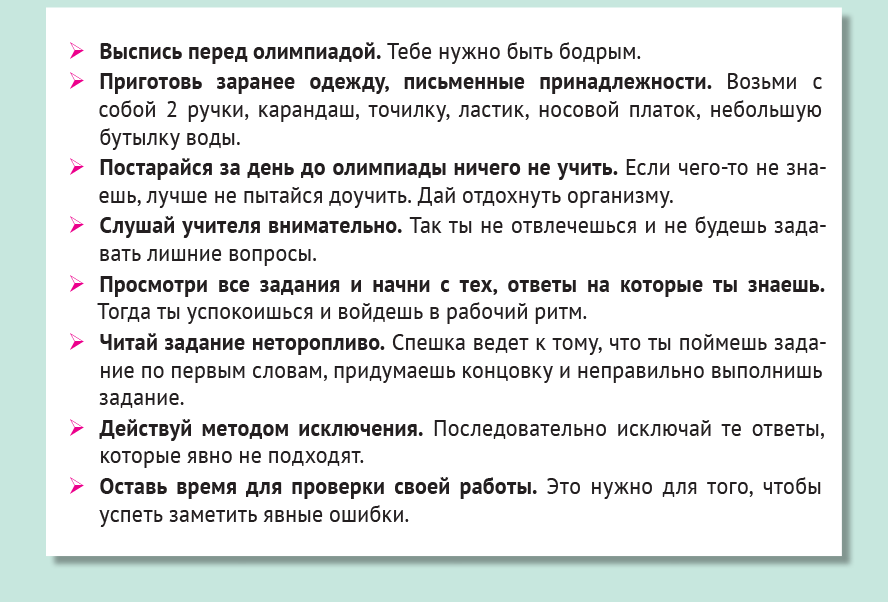 ➢ Выспись перед олимпиадой. Тебе нужно быть бодрым.

➢ Приготовь заранее одежду, письменные принадлежности. Возьми с собой 2 ручки, карандаш, точилку, ластик, носовой платок, небольшую бутылку воды.

➢ Постарайся за день до олимпиады ничего не учить. Если чего-то не знаешь, лучше не пытайся доучить. Дай отдохнуть организму.

➢ Слушай учителя внимательно. Так ты не отвлечешься и не будешь задавать лишние вопросы.

➢ Просмотри все задания и начни с тех, ответы на которые ты знаешь. Тогда ты успокоишься и войдешь в рабочий ритм.

➢ Читай задание неторопливо. Спешка ведет к тому, что ты поймешь задание по первым словам, придумаешь концовку и неправильно выполнишь задание.

➢ Действуй методом исключения. Последовательно исключай те ответы, которые явно не подходят.

➢ Оставь время для проверки своей работы. Это нужно для того, чтобы успеть заметить явные ошибки.